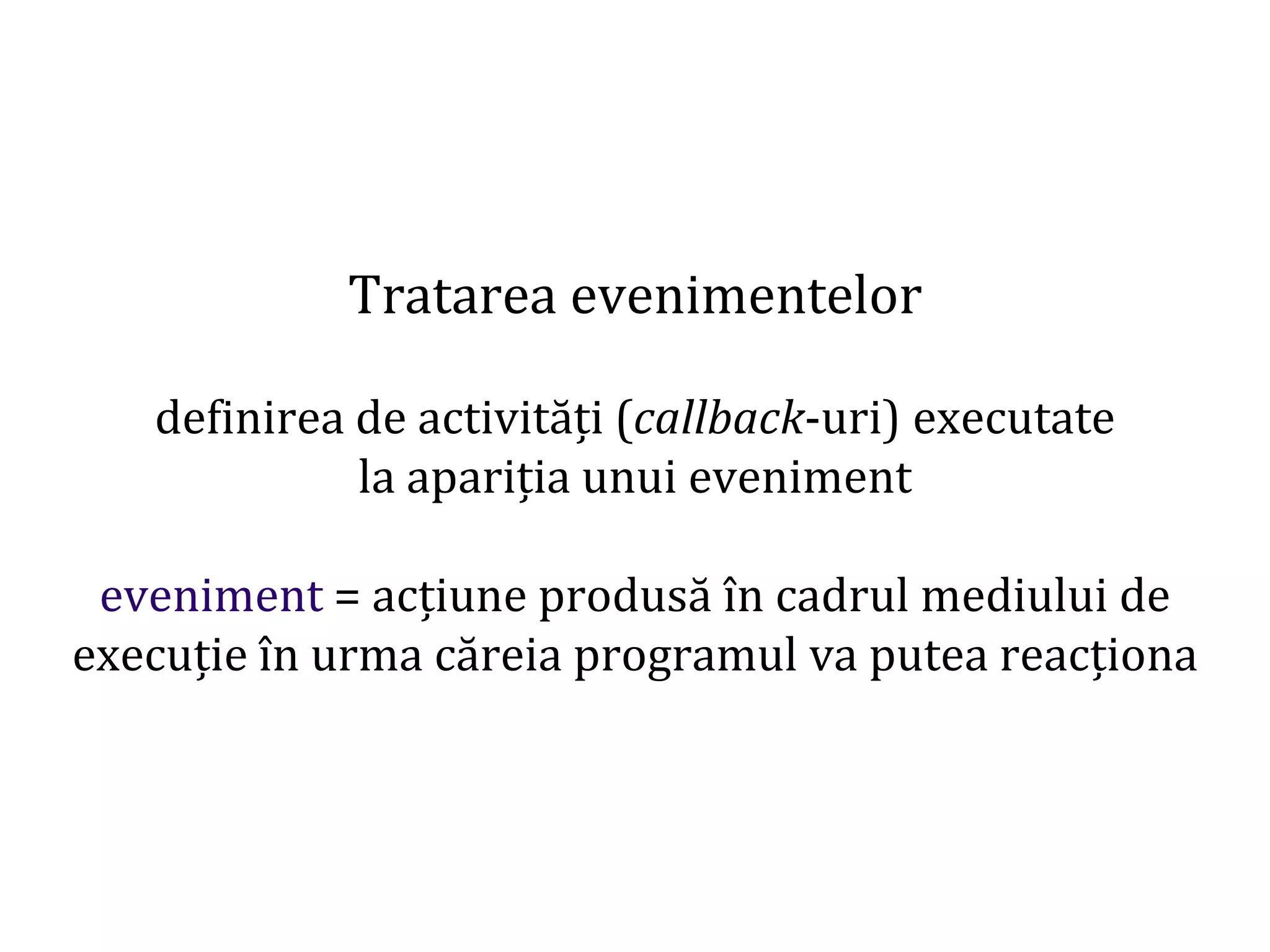 Tratarea evenimentelor

definirea de activități (callback-uri) executate la apariția unui eveniment

eveniment = acțiune produsă în cadrul mediului de execuție în urma căreia programul va putea reacționa